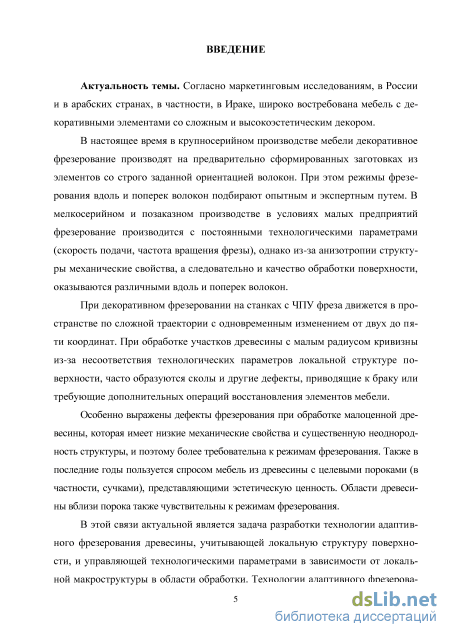 ВВЕДЕНИЕ

Актуальность темы. Согласно маркетинговым исследованиям, в России и в арабских странах, в частности, в Ираке, широко востребована мебель с декоративными элементами со сложным и высокоэстетическим декором.

В настоящее время в крупносерийном производстве мебели декоративное фрезерование производят на предварительно сформированных заготовках из элементов со строго заданной ориентацией волокон. При этом режимы фрезерования вдоль и поперек волокон подбирают опытным и экспертным путем. В мелкосерийном и позаказном производстве в условиях малых предприятий фрезерование производится с постоянными технологическими параметрами (скорость подачи, частота вращения фрезы), однако из-за анизотропии структуры механические свойства, а следовательно и качество обработки поверхности, оказываются различными вдоль и поперек волокон.

При декоративном фрезеровании на станках с ЧПУ фреза движется в пространстве по сложной траектории с одновременным изменением от двух до пяти координат. При обработке участков древесины с малым радиусом кривизны из-за несоответствия технологических параметров локальной структуре поверхности, часто образуются сколы и другие дефекты, приводящие к браку или требующие дополнительных операций восстановления элементов мебели.

Особенно выражены дефекты фрезерования при обработке малоценной древесины, которая имеет низкие механические свойства и существенную неоднородность структуры, и поэтому более требовательна к режимам фрезерования. Также в последние годы пользуется спросом мебель из древесины с целевыми пороками (в частности, сучками), представляющими эстетическую ценность. Области древесины вблизи порока также чувствительны к режимам фрезерования.

В этой связи актуальной является задача разработки технологии адаптивного фрезерования древесины, учитывающей локальную структуру поверхности, и управляющей технологическими параметрами в зависимости от локальной макроструктуры в области обработки. Технологии адаптивного фрезерова-

5

dsLib.net
библиотека диссертаций